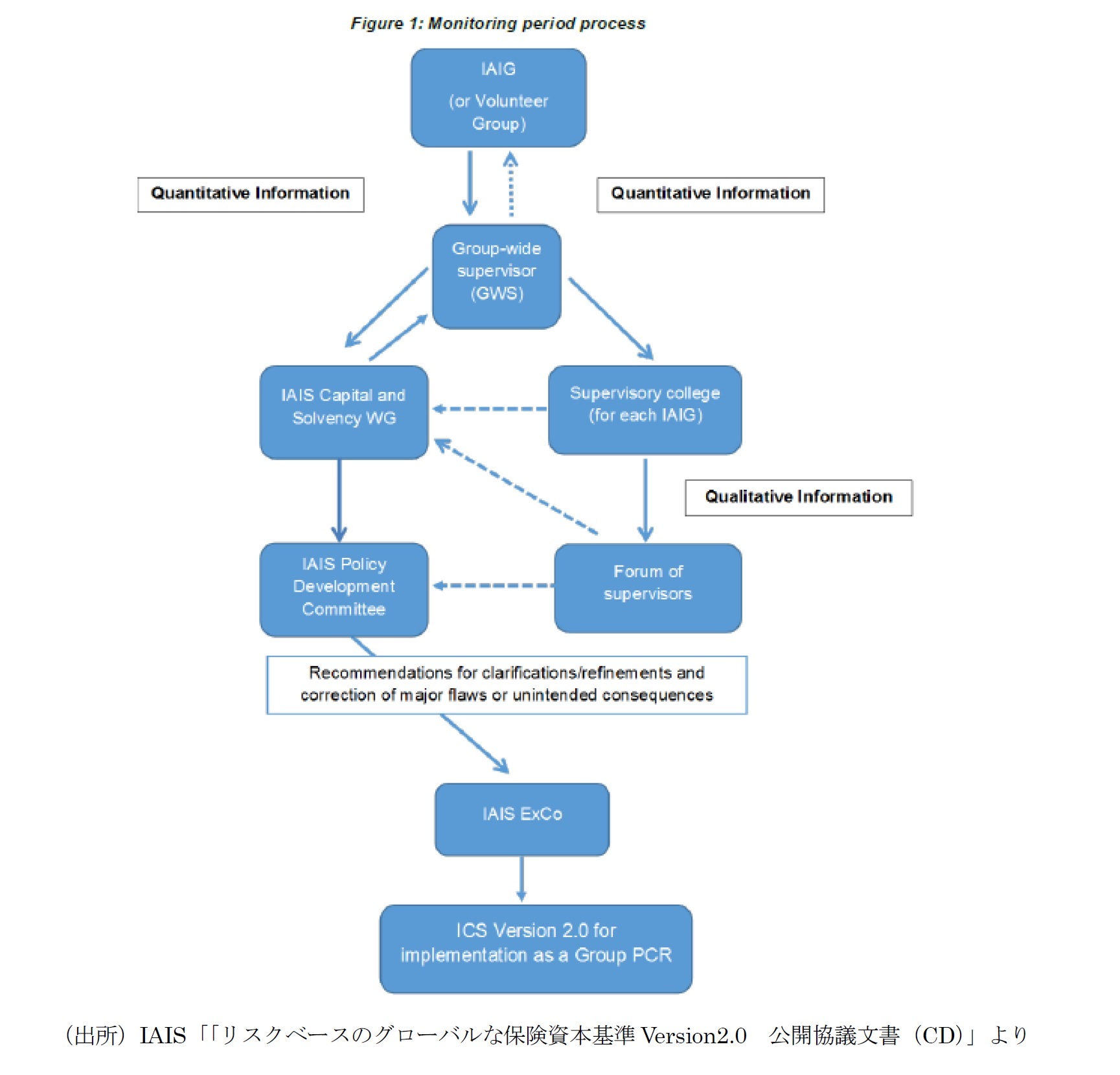 Figure 1: Monitoring period process

IAIG
(or Volunteer Group)

Quantitative Information

Quantitative Information

Group-wide supervisor (GWS)

IAIS Capital and Solvency WG

Supervisory college (for each IAIG)

Qualitative Information

IAIS Policy Development Committee

Forum of supervisors

Recommendations for clarifications/refinements and correction of major flaws or unintended consequences

IAIS ExCo

ICS Version 2.0 for implementation as a Group PCR

（出所）IAIS「「リスクベースのグローバルな保険資本基準 Version2.0　公開協議文書（CD）」より